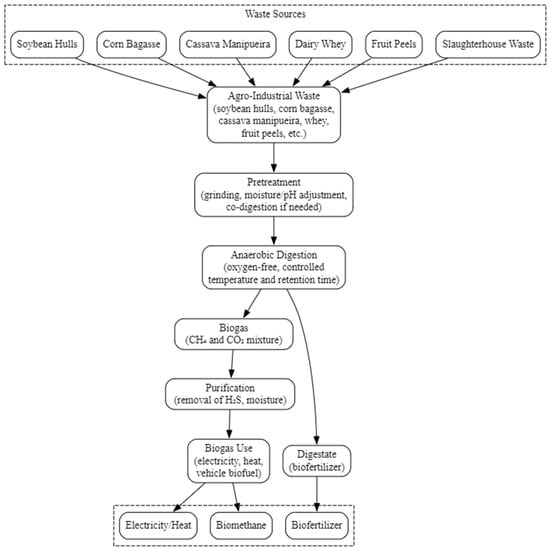 Waste Sources

Soybean Hulls

Corn Bagasse

Cassava Manipueira

Dairy Whey

Fruit Peels

Slaughterhouse Waste

Agro-Industrial Waste (soybean hulls, corn bagasse, cassava manipueira, whey, fruit peels, etc.)

Pretreatment (grinding, moisture/pH adjustment, co-digestion if needed)

Anaerobic Digestion (oxygen-free, controlled temperature and retention time)

Biogas ($CH_4$ and $CO_2$ mixture)

Purification (removal of $H_2S$, moisture)

Biogas Use (electricity, heat, vehicle biofuel)

Digestate (biofertilizer)

Electricity/Heat

Biomethane

Biofertilizer